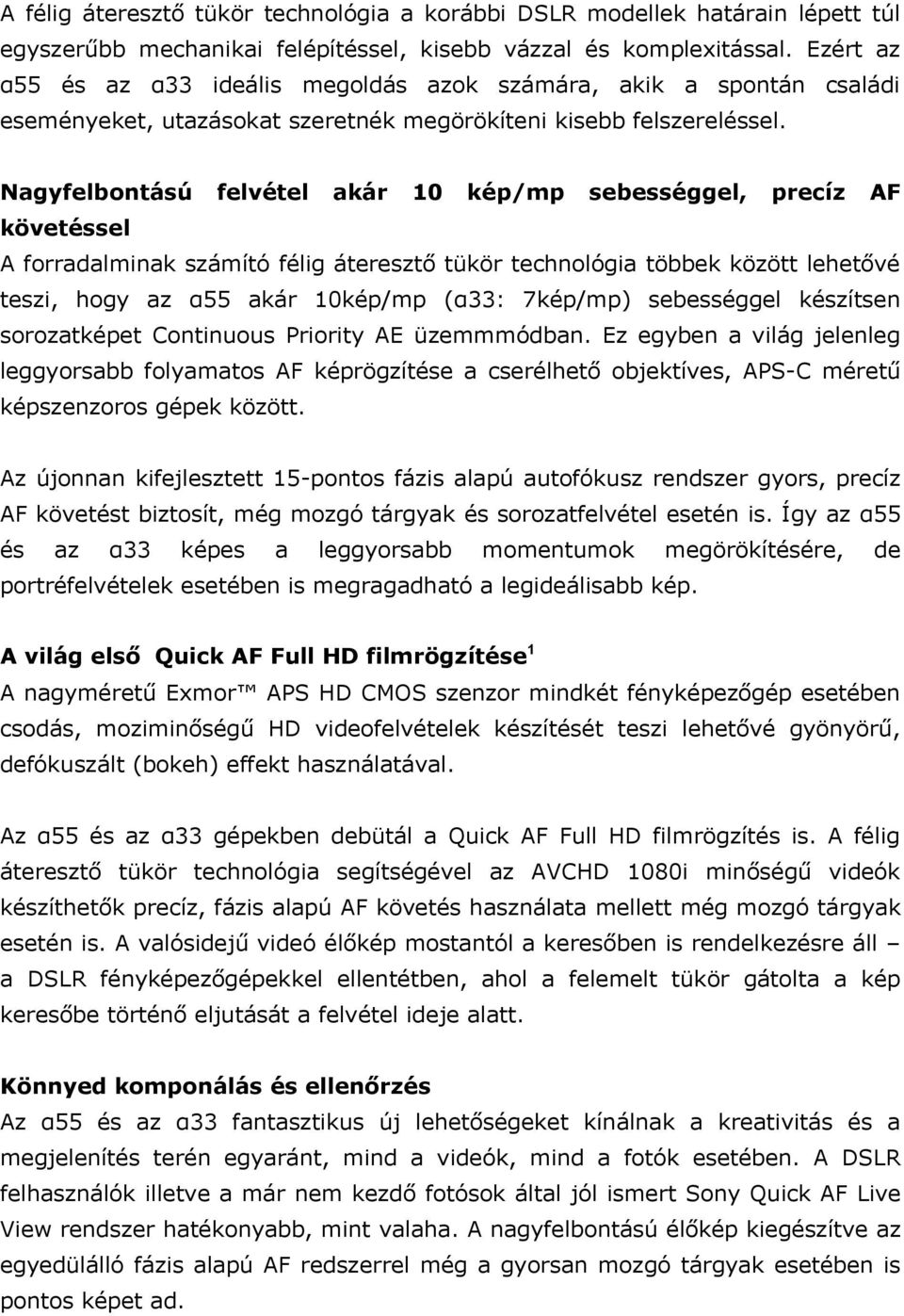 A félig áteresztő tükör technológia a korábbi DSLR modellek határain lépett túl egyszerűbb mechanikai felépítéssel, kisebb vázzal és komplexitással. Ezért az α55 és az α33 ideális megoldás azok számára, akik a spontán családi eseményeket, utazásokat szeretnék megörökíteni kisebb felszereléssel.

Nagyfelbontású felvétel akár 10 kép/mp sebességgel, precíz AF követéssel
A forradalminak számító félig áteresztő tükör technológia többek között lehetővé teszi, hogy az α55 akár 10kép/mp (α33: 7kép/mp) sebességgel készítsen sorozatképet Continuous Priority AE üzemmmódban. Ez egyben a világ jelenleg leggyorsabb folyamatos AF képrögzítése a cserélhető objektíves, APS-C méretű képszenzoros gépek között.

Az újonnan kifejlesztett 15-pontos fázis alapú autofókusz rendszer gyors, precíz AF követést biztosít, még mozgó tárgyak és sorozatfelvétel esetén is. Így az α55 és az α33 képes a leggyorsabb momentumok megörökítésére, de portréfelvételek esetében is megragadható a legideálisabb kép.

A világ első Quick AF Full HD filmrögzítése $^1$
A nagyméretű Exmor™ APS HD CMOS szenzor mindkét fényképezőgép esetében csodás, moziminőségű HD videofelvételek készítését teszi lehetővé gyönyörű, defókuszált (bokeh) effekt használatával.

Az α55 és az α33 gépekben debütál a Quick AF Full HD filmrögzítés is. A félig áteresztő tükör technológia segítségével az AVCHD 1080i minőségű videók készíthetők precíz, fázis alapú AF követés használata mellett még mozgó tárgyak esetén is. A valósidejű videó élőkép mostantól a keresőben is rendelkezésre áll – a DSLR fényképezőgépekkel ellentétben, ahol a felemelt tükör gátolta a kép keresőbe történő eljutását a felvétel ideje alatt.

Könnyed komponálás és ellenőrzés
Az α55 és az α33 fantasztikus új lehetőségeket kínálnak a kreativitás és a megjelenítés terén egyaránt, mind a videók, mind a fotók esetében. A DSLR felhasználók illetve a már nem kezdő fotósok által jól ismert Sony Quick AF Live View rendszer hatékonyabb, mint valaha. A nagyfelbontású élőkép kiegészítve az egyedülálló fázis alapú AF redszerrel még a gyorsan mozgó tárgyak esetében is pontos képet ad.